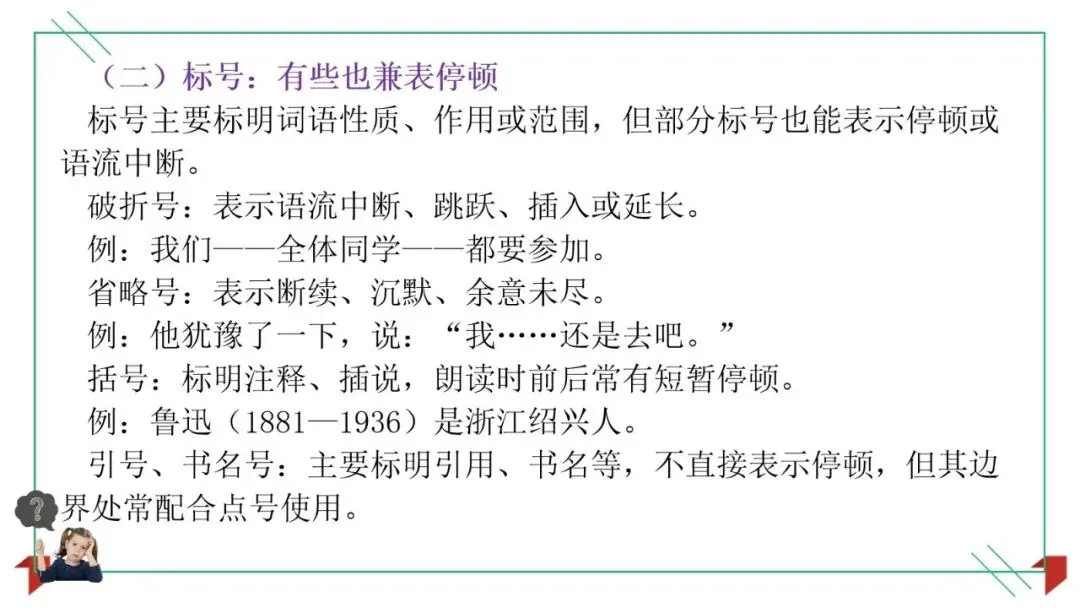 （二）标号：有些也兼表停顿

标号主要标明词语性质、作用或范围，但部分标号也能表示停顿或语流中断。

破折号：表示语流中断、跳跃、插入或延长。

例：我们——全体同学——都要参加。

省略号：表示断续、沉默、余意未尽。

例：他犹豫了一下，说：“我……还是去吧。”

括号：标明注释、插说，朗读时前后常有短暂停顿。

例：鲁迅（1881—1936）是浙江绍兴人。

引号、书名号：主要标明引用、书名等，不直接表示停顿，但其边界处常配合点号使用。